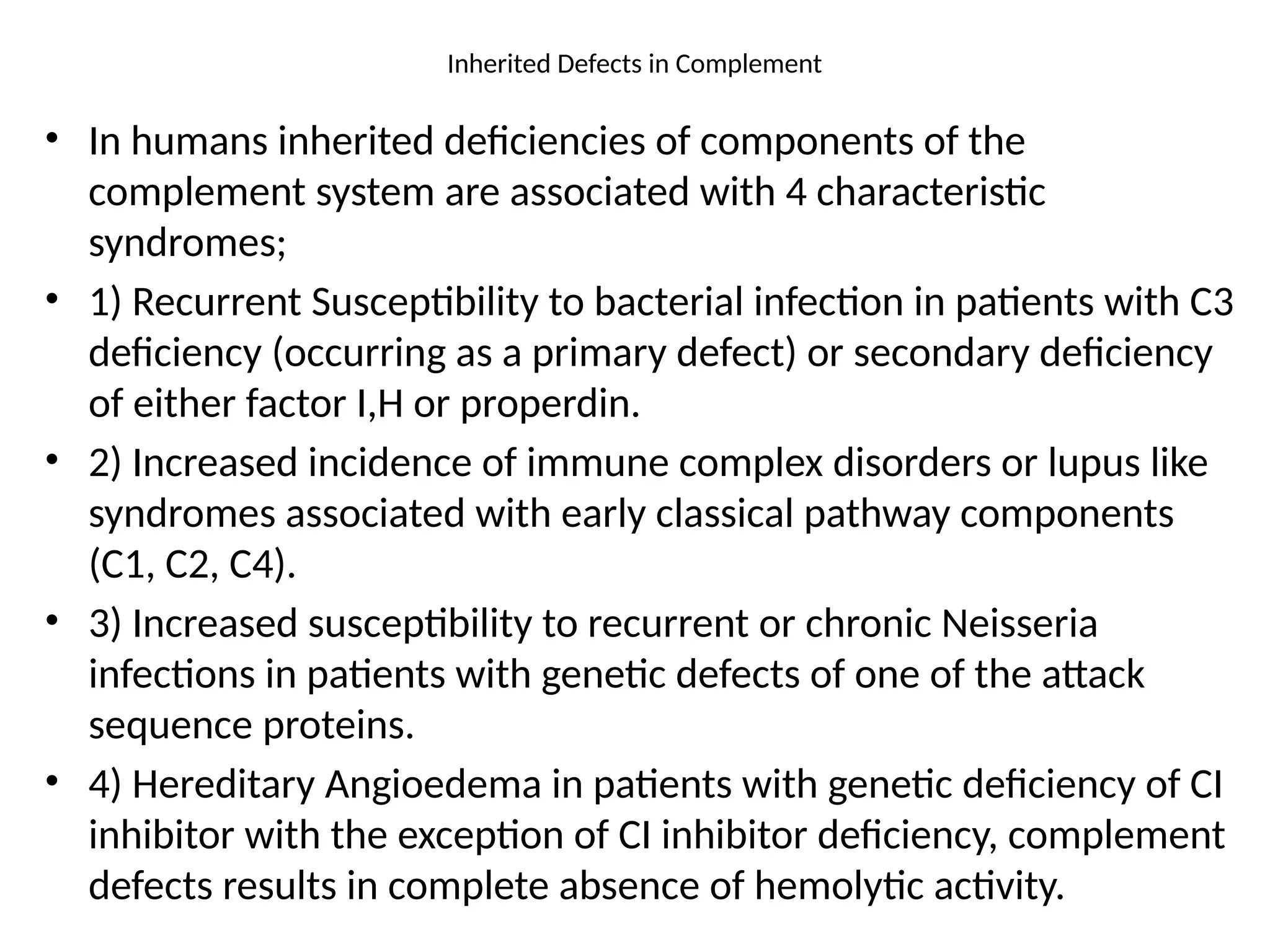 Inherited Defects in Complement

• In humans inherited deficiencies of components of the complement system are associated with 4 characteristic syndromes;

• 1) Recurrent Susceptibility to bacterial infection in patients with C3 deficiency (occurring as a primary defect) or secondary deficiency of either factor I,H or properdin.

• 2) Increased incidence of immune complex disorders or lupus like syndromes associated with early classical pathway components (C1, C2, C4).

• 3) Increased susceptibility to recurrent or chronic Neisseria infections in patients with genetic defects of one of the attack sequence proteins.

• 4) Hereditary Angioedema in patients with genetic deficiency of CI inhibitor with the exception of CI inhibitor deficiency, complement defects results in complete absence of hemolytic activity.